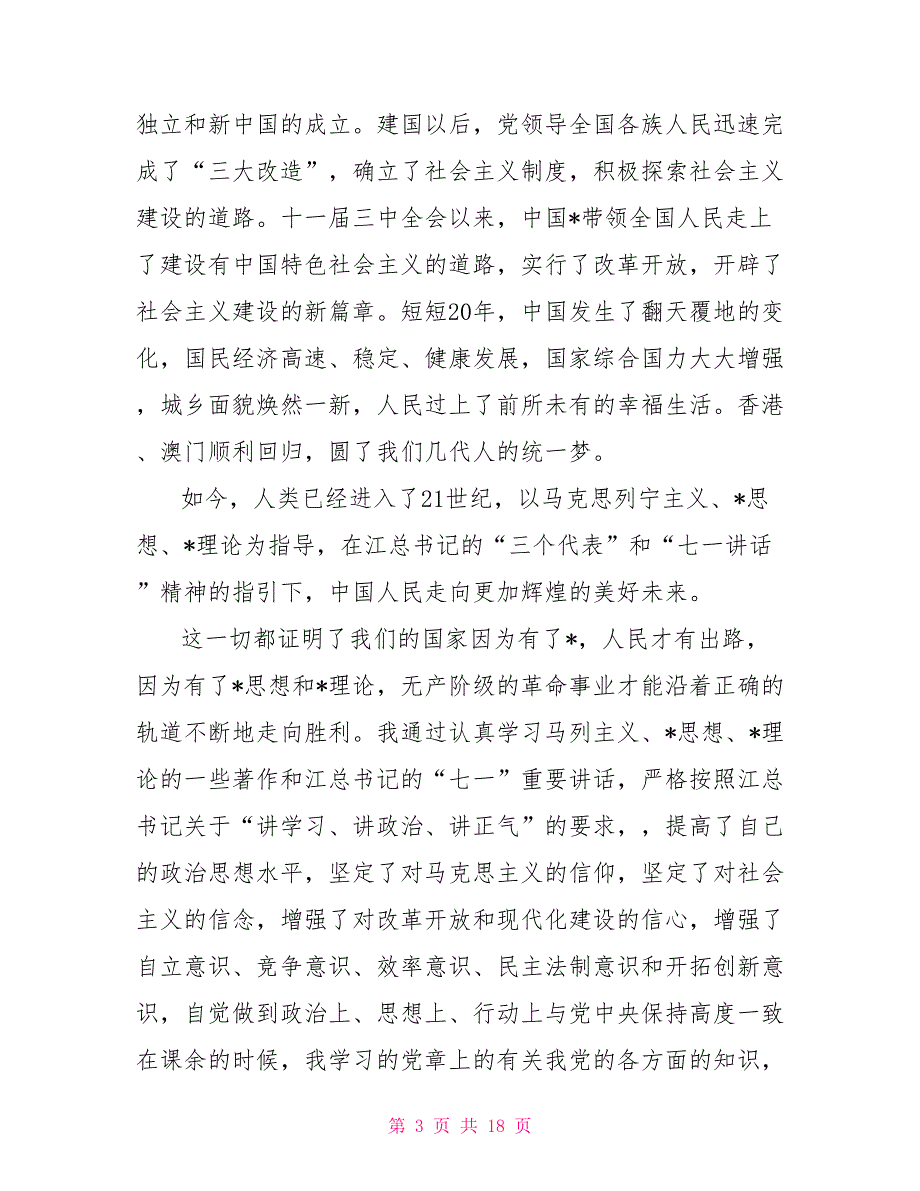 独立和新中国的成立。建国以后，党领导全国各族人民迅速完成了“三大改造”，确立了社会主义制度，积极探索社会主义建设的道路。十一届三中全会以来，中国*带领全国人民走上了建设有中国特色社会主义的道路，实行了改革开放，开辟了社会主义建设的新篇章。短短20年，中国发生了翻天覆地的变化，国民经济高速、稳定、健康发展，国家综合国力大大增强，城乡面貌焕然一新，人民过上了前所未有的幸福生活。香港、澳门顺利回归，圆了我们几代人的统一梦。

如今，人类已经进入了21世纪，以马克思列宁主义、*思想、*理论为指导，在江总书记的“三个代表”和“七一讲话”精神的指引下，中国人民走向更加辉煌的美好未来。

这一切都证明了我们的国家因为有了*，人民才有出路，因为有了*思想和*理论，无产阶级的革命事业才能沿着正确的轨道不断地走向胜利。我通过认真学习马列主义、*思想、*理论的一些著作和江总书记的“七一”重要讲话，严格按照江总书记关于“讲学习、讲政治、讲正气”的要求，，提高了自己的政治思想水平，坚定了对马克思主义的信仰，坚定了对社会主义的信念，增强了对改革开放和现代化建设的信心，增强了自立意识、竞争意识、效率意识、民主法制意识和开拓创新意识，自觉做到政治上、思想上、行动上与党中央保持高度一致在课余的时候，我学习的党章上的有关我党的各方面的知识，

第 3 页 共 18 页